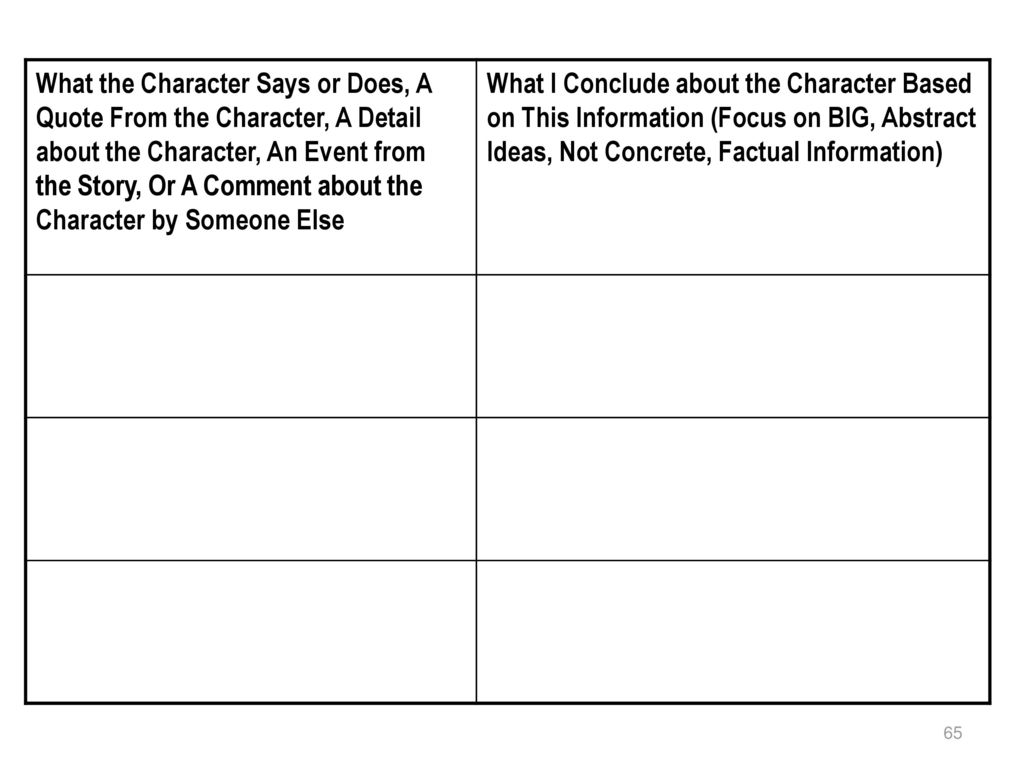 | What the Character Says or Does, A Quote From the Character, A Detail about the Character, An Event from the Story, Or A Comment about the Character by Someone Else | What I Conclude about the Character Based on This Information (Focus on BIG, Abstract Ideas, Not Concrete, Factual Information) |
|---|---|
| | |
| | |
| | |

65